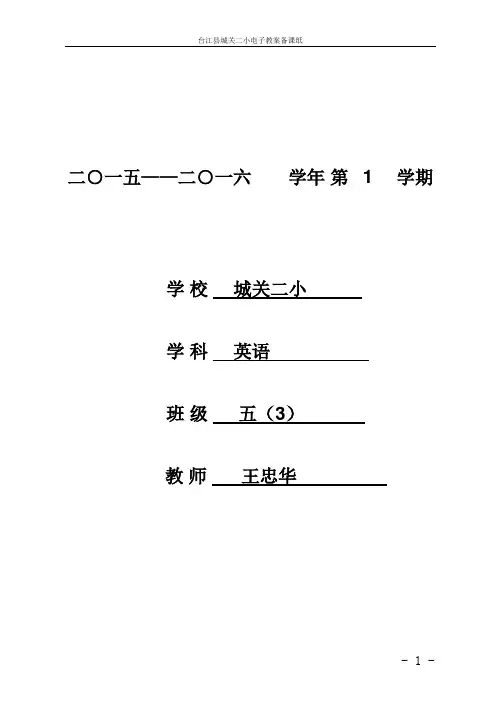 台江县城关二小电子教案备课纸

二〇一五——二〇一六 学年 第 1 学期

学 校 城关二小

学 科 英语

班 级 五（3）

教 师 王忠华

- 1 -